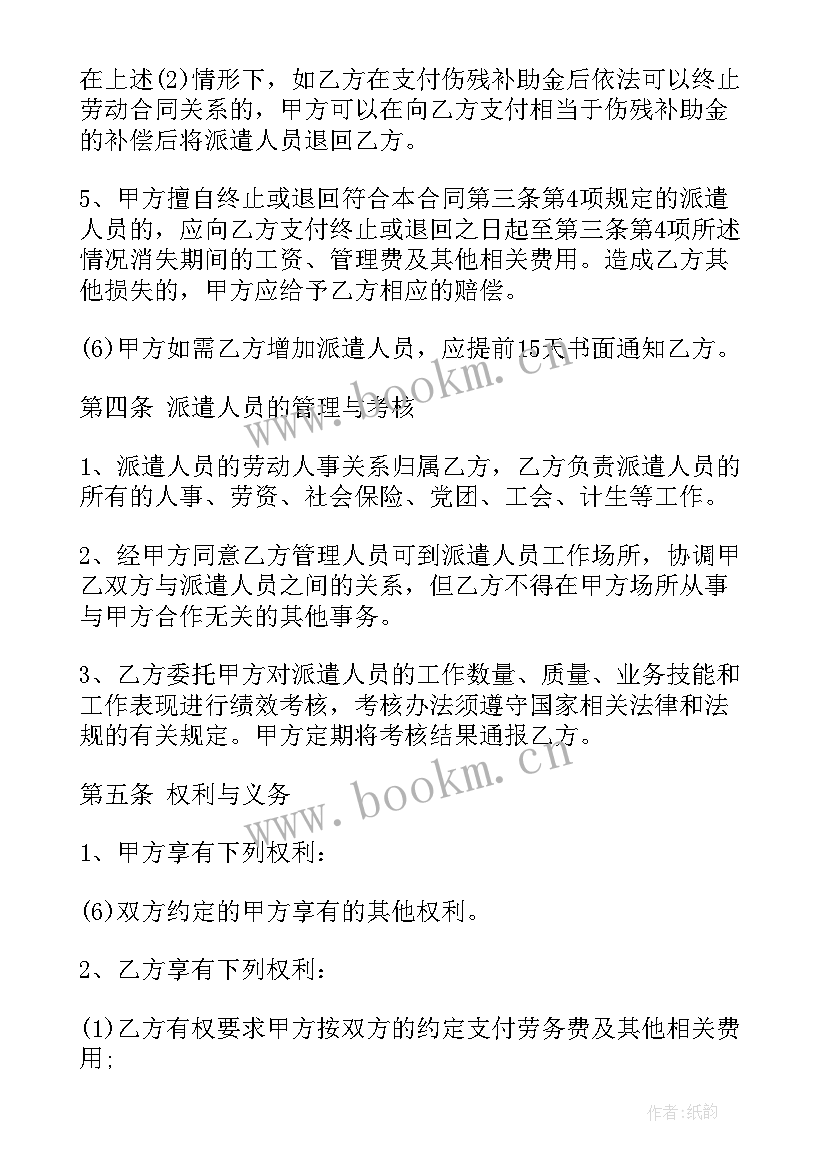 在上述(2)情形下，如乙方在支付伤残补助金后依法可以终止劳动合同关系的，甲方可以在向乙方支付相当于伤残补助金的补偿后将派遣人员退回乙方。

5、甲方擅自终止或退回符合本合同第三条第4项规定的派遣人员的，应向乙方支付终止或退回之日起至第三条第4项所述情况消失期间的工资、管理费及其他相关费用。造成乙方其他损失的，甲方应给予乙方相应的赔偿。

(6)甲方如需乙方增加派遣人员，应提前15天书面通知乙方。

第四条 派遣人员的管理与考核

1、派遣人员的劳动人事关系归属乙方，乙方负责派遣人员的所有的人事、劳资、社会保险、党团、工会、计生等工作。

2、经甲方同意乙方管理人员可到派遣人员工作场所，协调甲乙双方与派遣人员之间的关系，但乙方不得在甲方场所从事与甲方合作无关的其他事务。

3、乙方委托甲方对派遣人员的工作数量、质量、业务技能和工作表现进行绩效考核，考核办法须遵守国家相关法律和法规的有关规定。甲方定期将考核结果通报乙方。

第五条 权利与义务

1、甲方享有下列权利：

(6)双方约定的甲方享有的其他权利。

2、乙方享有下列权利：

(1)乙方有权要求甲方按双方的约定支付劳务费及其他相关费用;

www.bookm.cn

www.bookm.cn

作者:纸韵